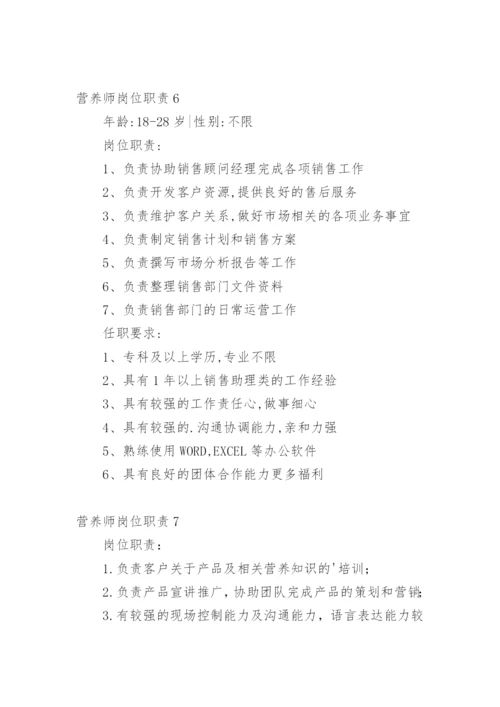 营养师岗位职责 6

年龄:18-28 岁|性别:不限

岗位职责:

1、负责协助销售顾问经理完成各项销售工作

2、负责开发客户资源,提供良好的售后服务

3、负责维护客户关系,做好市场相关的各项业务事宜

4、负责制定销售计划和销售方案

5、负责撰写市场分析报告等工作

6、负责整理销售部门文件资料

7、负责销售部门的日常运营工作

任职要求:

1、专科及以上学历,专业不限

2、具有 1 年以上销售助理类的工作经验

3、具有较强的工作责任心,做事细心

4、具有较强的.沟通协调能力,亲和力强

5、熟练使用 WORD,EXCEL 等办公软件

6、具有良好的团体合作能力更多福利

营养师岗位职责 7

岗位职责:

1.负责客户关于产品及相关营养知识的'培训;

2.负责产品宣讲推广,协助团队完成产品的策划和营销;

3.有较强的现场控制能力及沟通能力,语言表达能力较